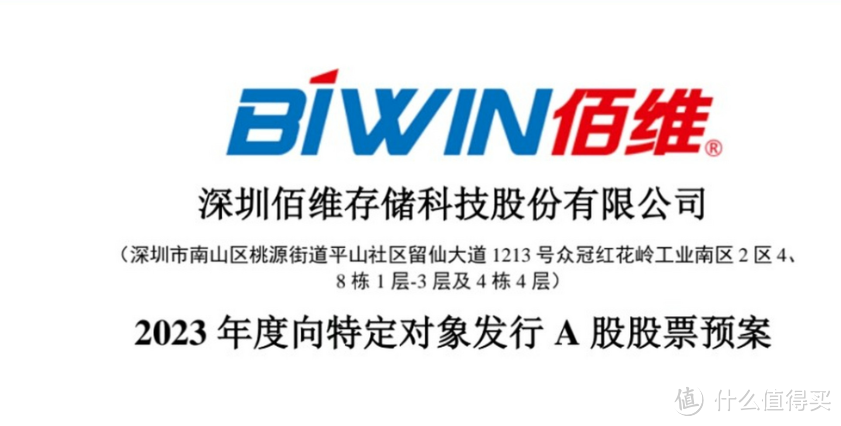 BIWIN佰维®

深圳佰维存储科技股份有限公司

（深圳市南山区桃源街道平山社区留仙大道 1213 号众冠红花岭工业南区 2 区 4、8 栋 1 层-3 层及 4 栋 4 层）

2023 年度向特定对象发行 A 股股票预案

值 什么值得买